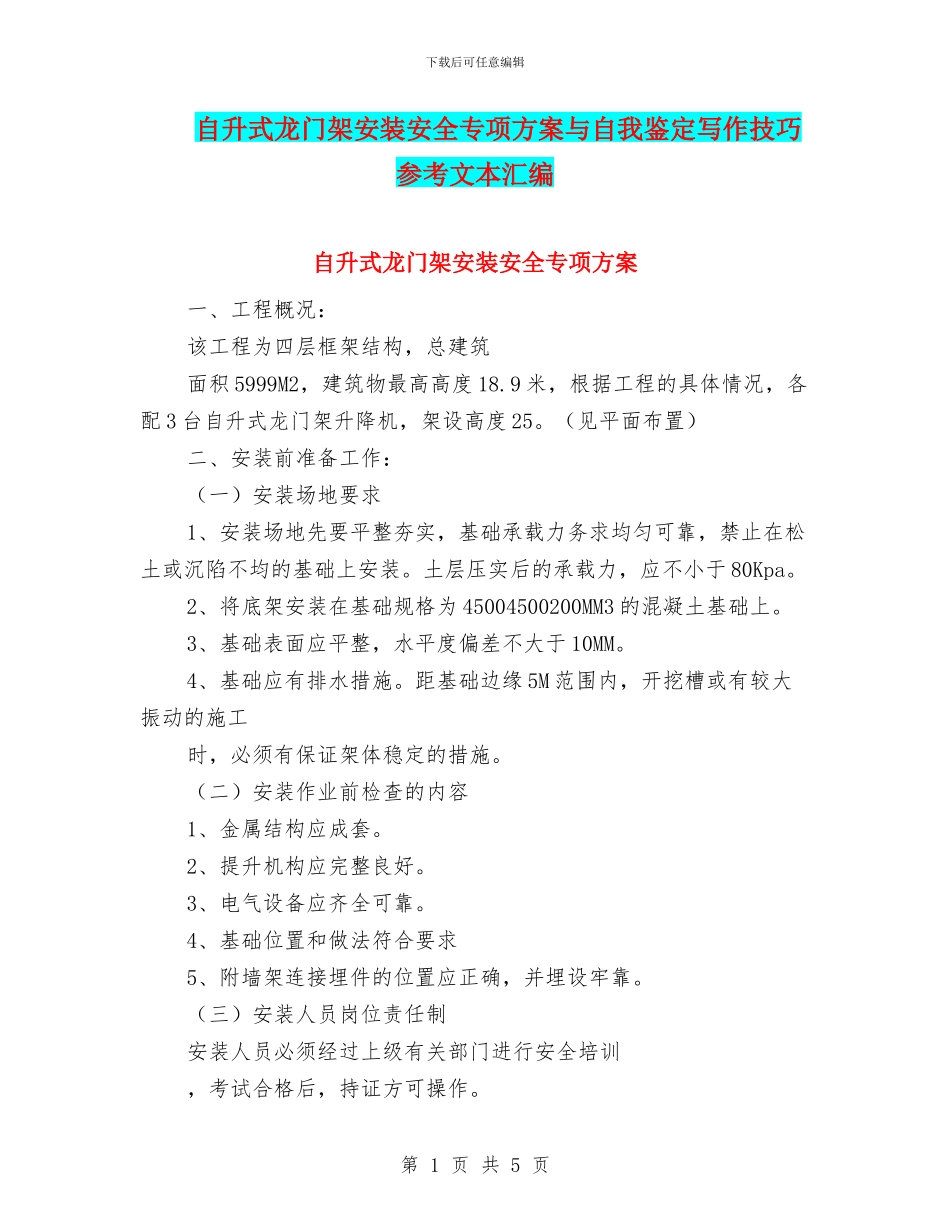 下载后可任意编辑

自升式龙门架安装安全专项方案与自我鉴定写作技巧参考文本汇编

自升式龙门架安装安全专项方案

一、工程概况：

该工程为四层框架结构，总建筑

面积5999M2，建筑物最高高度18.9米，根据工程的具体情况，各配3台自升式龙门架升降机，架设高度25。（见平面布置）

二、安装前准备工作：

（一）安装场地要求

1、安装场地先要平整夯实，基础承载力务求均匀可靠，禁止在松土或沉陷不均的基础上安装。土层压实后的承载力，应不小于80Kpa。

2、将底架安装在基础规格为45004500200MM3的混凝土基础上。

3、基础表面应平整，水平度偏差不大于10MM。

4、基础应有排水措施。距基础边缘5M范围内，开挖槽或有较大振动的施工

时，必须有保证架体稳定的措施。

（二）安装作业前检查的内容

1、金属结构应成套。

2、提升机构应完整良好。

3、电气设备应齐全可靠。

4、基础位置和做法符合要求

5、附墙架连接埋件的位置应正确，并埋设牢靠。

（三）安装人员岗位责任制

安装人员必须经过上级有关部门进行安全培训

，考试合格后，持证方可操作。

第 1 页 共 5 页